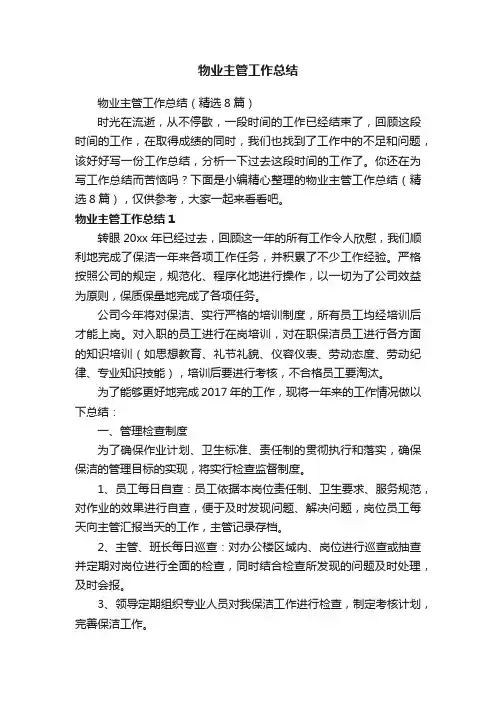 物业主管工作总结

物业主管工作总结（精选8篇）

时光在流逝，从不停歇，一段时间的工作已经结束了，回顾这段时间的工作，在取得成绩的同时，我们也找到了工作中的不足和问题，该好好写一份工作总结，分析一下过去这段时间的工作了。你还在为写工作总结而苦恼吗？下面是小编精心整理的物业主管工作总结（精选8篇），仅供参考，大家一起来看看吧。

物业主管工作总结1

转眼20xx年已经过去，回顾这一年的所有工作令人欣慰，我们顺利地完成了保洁一年来各项工作任务，并积累了不少工作经验。严格按照公司的规定，规范化、程序化地进行操作，以一切为了公司效益为原则，保质保量地完成了各项任务。

公司今年将对保洁、实行严格的培训制度，所有员工均经培训后才能上岗。对入职的员工进行在岗培训，对在职保洁员工进行各方面的知识培训（如思想教育、礼节礼貌、仪容仪表、劳动态度、劳动纪律、专业知识技能），培训后要进行考核，不合格员工要淘汰。

为了能够更好地完成2017年的工作，现将一年来的工作情况做以下总结：

一、管理检查制度

为了确保作业计划、卫生标准、责任制的贯彻执行和落实，确保保洁的管理目标的实现，将实行检查监督制度。

1、员工每日自查：员工依据本岗位责任制、卫生要求、服务规范，对作业的效果进行自查，便于及时发现问题、解决问题，岗位员工每天向主管汇报当天的工作，主管记录存档。

2、主管、班长每日巡查：对办公楼区域内、岗位进行巡查或抽查并定期对岗位进行全面的检查，同时结合检查所发现的问题及时处理，及时会报。

3、领导定期组织专业人员对我保洁工作进行检查，制定考核计划，完善保洁工作。